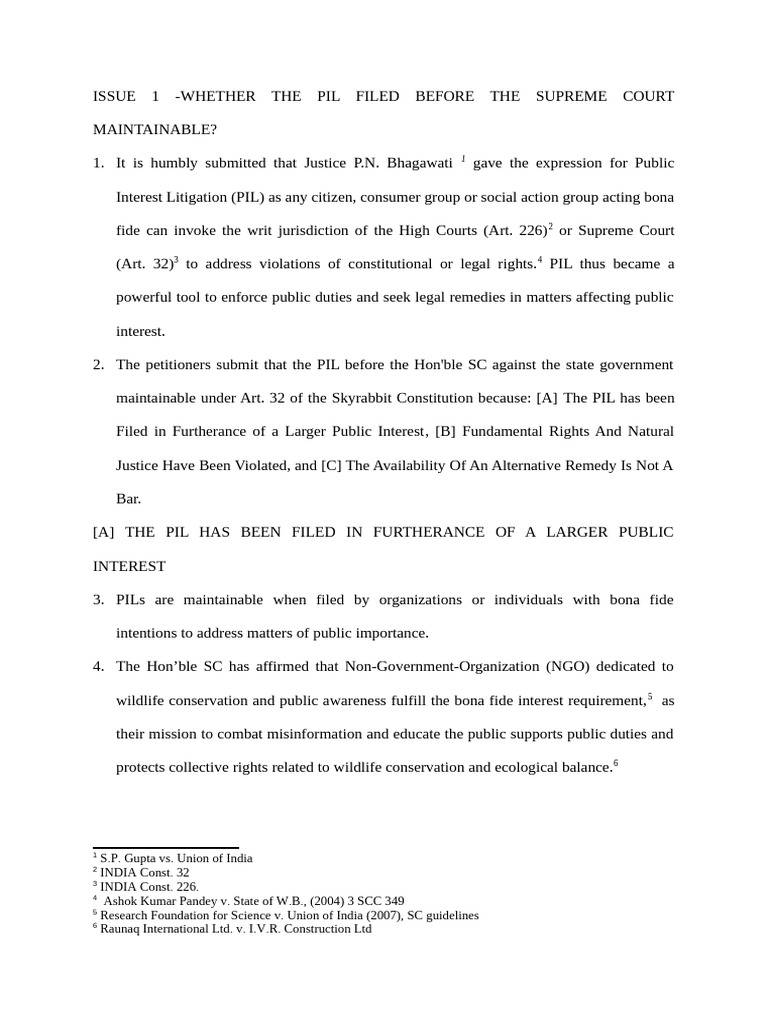 ISSUE 1 -WHETHER THE PIL FILED BEFORE THE SUPREME COURT MAINTAINABLE?

1. It is humbly submitted that Justice P.N. Bhagawati $^{1}$ gave the expression for Public Interest Litigation (PIL) as any citizen, consumer group or social action group acting bona fide can invoke the writ jurisdiction of the High Courts (Art. 226)$^{2}$ or Supreme Court (Art. 32)$^{3}$ to address violations of constitutional or legal rights.$^{4}$ PIL thus became a powerful tool to enforce public duties and seek legal remedies in matters affecting public interest.

2. The petitioners submit that the PIL before the Hon'ble SC against the state government maintainable under Art. 32 of the Skyrabbit Constitution because: [A] The PIL has been Filed in Furtherance of a Larger Public Interest, [B] Fundamental Rights And Natural Justice Have Been Violated, and [C] The Availability Of An Alternative Remedy Is Not A Bar.

[A] THE PIL HAS BEEN FILED IN FURTHERANCE OF A LARGER PUBLIC INTEREST

3. PILs are maintainable when filed by organizations or individuals with bona fide intentions to address matters of public importance.

4. The Hon'ble SC has affirmed that Non-Government-Organization (NGO) dedicated to wildlife conservation and public awareness fulfill the bona fide interest requirement,$^{5}$ as their mission to combat misinformation and educate the public supports public duties and protects collective rights related to wildlife conservation and ecological balance.$^{6}$

$^{1}$ S.P. Gupta vs. Union of India
$^{2}$ INDIA Const. 32
$^{3}$ INDIA Const. 226.
$^{4}$ Ashok Kumar Pandey v. State of W.B., (2004) 3 SCC 349
$^{5}$ Research Foundation for Science v. Union of India (2007), SC guidelines
$^{6}$ Raunaq International Ltd. v. I.V.R. Construction Ltd